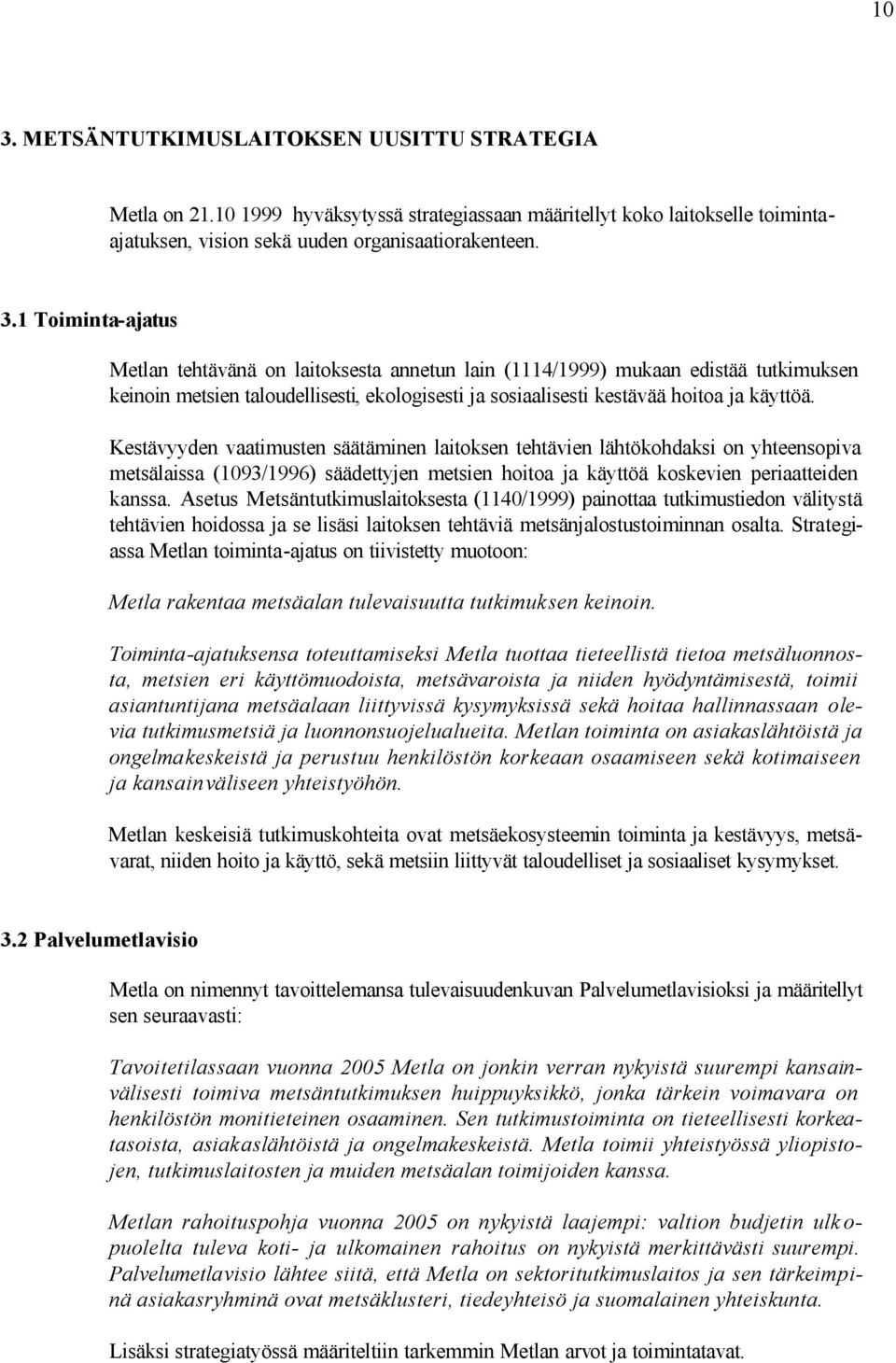 10

3. METSÄNTUTKIMUSLAITOKSEN UUSITTU STRATEGIA

Metla on 21.10 1999 hyväksytyssä strategiassaan määritellyt koko laitokselle toiminta-ajatuksen, vision sekä uuden organisaatiorakenteen.

3.1 Toiminta-ajatus

Metlan tehtävänä on laitoksesta annetun lain (1114/1999) mukaan edistää tutkimuksen keinoin metsien taloudellisesti, ekologisesti ja sosiaalisesti kestävää hoitoa ja käyttöä.

Kestävyyden vaatimusten säätäminen laitoksen tehtävien lähtökohdaksi on yhteensopiva metsälaissa (1093/1996) säädettyjen metsien hoitoa ja käyttöä koskevien periaatteiden kanssa. Asetus Metsäntutkimuslaitoksesta (1140/1999) painottaa tutkimustiedon välitystä tehtävien hoidossa ja se lisäsi laitoksen tehtäviä metsänjalostustoiminnan osalta. Strategiassa Metlan toiminta-ajatus on tiivistetty muotoon:

Metla rakentaa metsäalan tulevaisuutta tutkimuksen keinoin.

Toiminta-ajatuksensa toteuttamiseksi Metla tuottaa tieteellistä tietoa metsäluonnosta, metsien eri käyttömuodoista, metsävaroista ja niiden hyödyntämisestä, toimii asiantuntijana metsäalaan liittyvissä kysymyksissä sekä hoitaa hallinnassaan olevia tutkimusmetsiä ja luonnonsuojelualueita. Metlan toiminta on asiakaslähtöistä ja ongelmakeskeistä ja perustuu henkilöstön korkeaan osaamiseen sekä kotimaiseen ja kansainväliseen yhteistyöhön.

Metlan keskeisiä tutkimuskohteita ovat metsäekosysteemin toiminta ja kestävyys, metsävarat, niiden hoito ja käyttö, sekä metsiin liittyvät taloudelliset ja sosiaaliset kysymykset.

3.2 Palvelumetlavisio

Metla on nimennyt tavoittelemansa tulevaisuudenkuvan Palvelumetlavisioksi ja määritellyt sen seuraavasti:

Tavoitetilassaan vuonna 2005 Metla on jonkin verran nykyistä suurempi kansainvälisesti toimiva metsäntutkimuksen huippuyksikkö, jonka tärkein voimavara on henkilöstön monitieteinen osaaminen. Sen tutkimustoiminta on tieteellisesti korkeatasoista, asiakaslähtöistä ja ongelmakeskeistä. Metla toimii yhteistyössä yliopistojen, tutkimuslaitosten ja muiden metsäalan toimijoiden kanssa.

Metlan rahoituspohja vuonna 2005 on nykyistä laajempi: valtion budjetin ulkopuolelta tuleva koti- ja ulkomainen rahoitus on nykyistä merkittävästi suurempi. Palvelumetlavisio lähtee siitä, että Metla on sektoritutkimuslaitos ja sen tärkeimpinä asiakasryhminä ovat metsäklusteri, tiedeyhteisö ja suomalainen yhteiskunta.

Lisäksi strategiatyössä määriteltiin tarkemmin Metlan arvot ja toimintatavat.